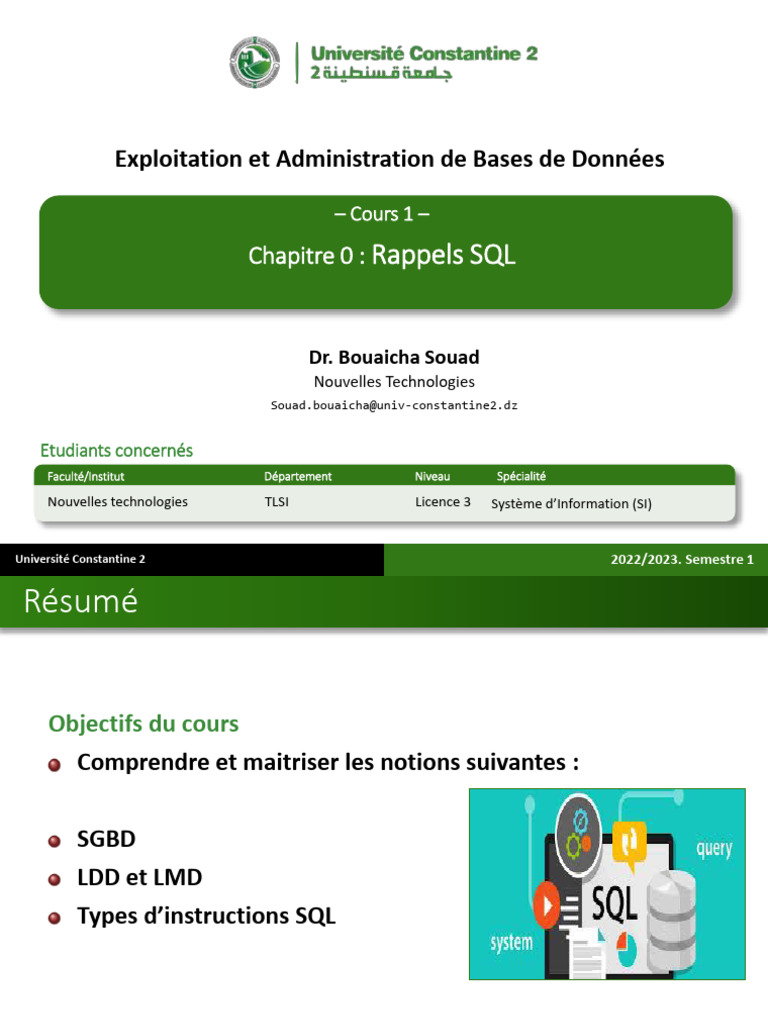 Université Constantine 2
جامعة قسنطينة 2

Exploitation et Administration de Bases de Données

– Cours 1 –

Chapitre 0 : Rappels SQL

Dr. Bouaicha Souad
Nouvelles Technologies
Souad.bouaicha@univ-constantine2.dz

Etudiants concernés

| Faculté/Institut | Département | Niveau | Spécialité |
|---|---|---|---|
| Nouvelles technologies | TLSI | Licence 3 | Système d'Information (SI) |

Université Constantine 2

2022/2023. Semestre 1

Résumé

Objectifs du cours

Comprendre et maitriser les notions suivantes :

SGBD

LDD et LMD

Types d'instructions SQL

query
SQL
system